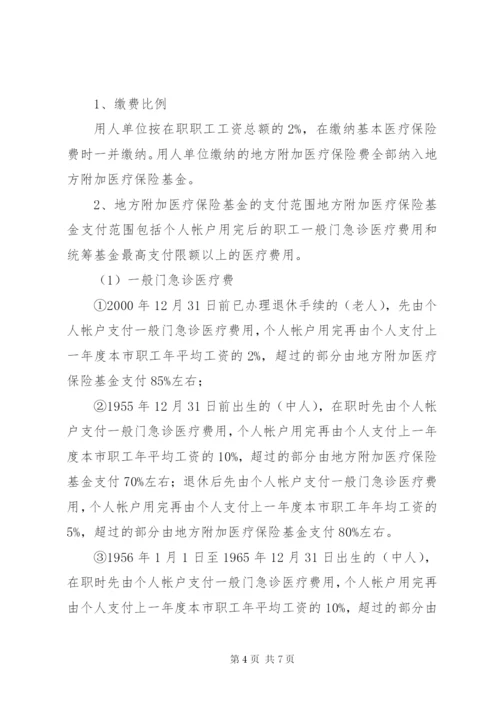 1、缴费比例

用人单位按在职职工工资总额的2%，在缴纳基本医疗保险费时一并缴纳。用人单位缴纳的地方附加医疗保险费全部纳入地方附加医疗保险基金。

2、地方附加医疗保险基金的支付范围地方附加医疗保险基金支付范围包括个人帐户用完后的职工一般门急诊医疗费用和统筹基金最高支付限额以上的医疗费用。

（1）一般门急诊医疗费

①2000年12月31日前已办理退休手续的（老人），先由个人帐户支付一般门急诊医疗费用，个人帐户用完再由个人支付上一年度本市职工年平均工资的2%，超过的部分由地方附加医疗保险基金支付85%左右；

②1955年12月31日前出生的（中人），在职时先由个人帐户支付一般门急诊医疗费用，个人帐户用完再由个人支付上一年度本市职工年平均工资的10%，超过的部分由地方附加医疗保险基金支付70%左右；退休后先由个人帐户支付一般门急诊医疗费用，个人帐户用完再由个人支付上一年度本市职工年年均工资的5%，超过的部分由地方附加医疗保险基金支付80%左右。

③1956年1月1日至1965年12月31日出生的（中人），在职时先由个人帐户支付一般门急诊医疗费用，个人帐户用完再由个人支付上一年度本市职工年平均工资的10%，超过的部分由

第4页 共7页